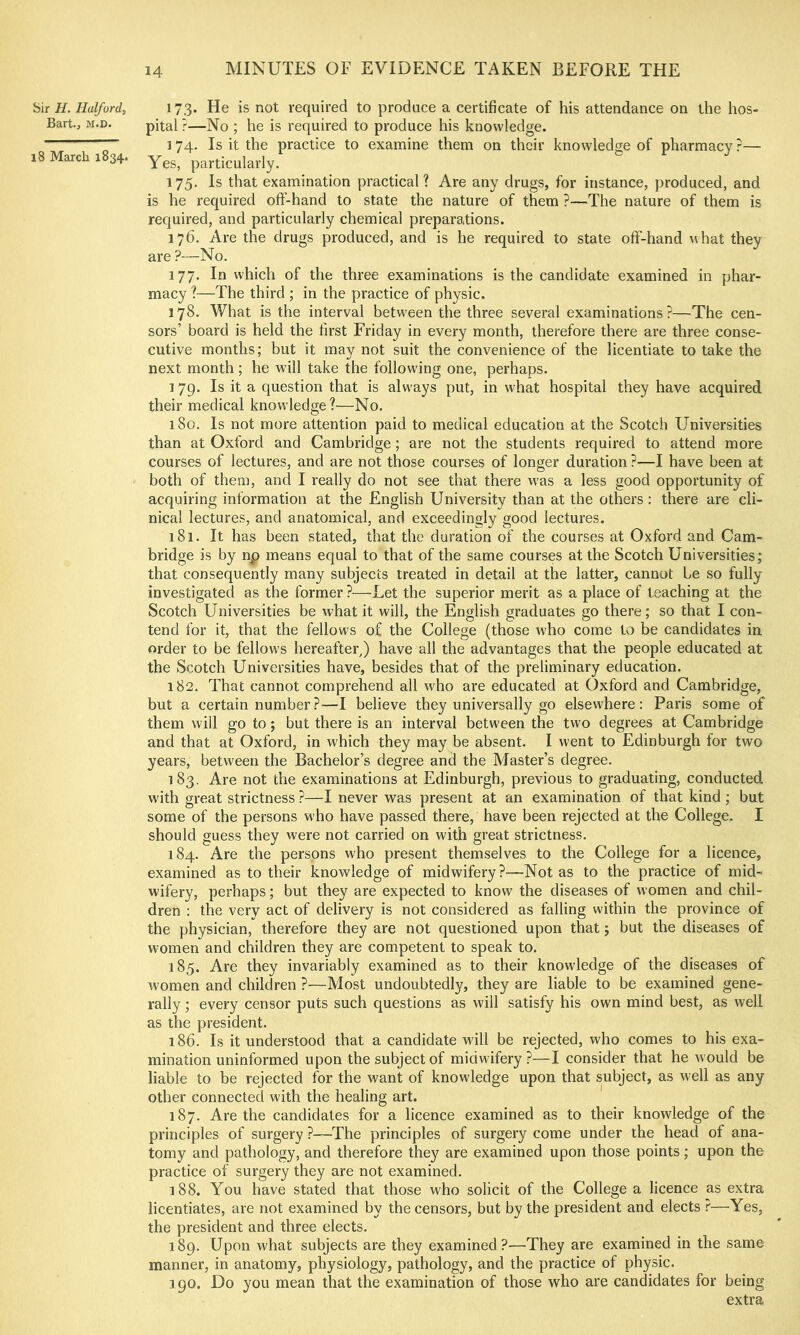 14 MINUTES OF EVIDENCE TAKEN BEFORE THE

Sir H. Halford, Bart., M.D.

18 March 1834.

173. He is not required to produce a certificate of his attendance on the hospital?—No; he is required to produce his knowledge.

174. Is it the practice to examine them on their knowledge of pharmacy?—Yes, particularly.

175. Is that examination practical? Are any drugs, for instance, produced, and is he required off-hand to state the nature of them?—The nature of them is required, and particularly chemical preparations.

176. Are the drugs produced, and is he required to state off-hand what they are?—No.

177. In which of the three examinations is the candidate examined in pharmacy?—The third; in the practice of physic.

178. What is the interval between the three several examinations?—The censors' board is held the first Friday in every month, therefore there are three consecutive months; but it may not suit the convenience of the licentiate to take the next month; he will take the following one, perhaps.

179. Is it a question that is always put, in what hospital they have acquired their medical knowledge?—No.

180. Is not more attention paid to medical education at the Scotch Universities than at Oxford and Cambridge; are not the students required to attend more courses of lectures, and are not those courses of longer duration?—I have been at both of them, and I really do not see that there was a less good opportunity of acquiring information at the English University than at the others: there are clinical lectures, and anatomical, and exceedingly good lectures.

181. It has been stated, that the duration of the courses at Oxford and Cambridge is by no means equal to that of the same courses at the Scotch Universities; that consequently many subjects treated in detail at the latter, cannot be so fully investigated as the former?—Let the superior merit as a place of teaching at the Scotch Universities be what it will, the English graduates go there; so that I contend for it, that the fellows of the College (those who come to be candidates in order to be fellows hereafter,) have all the advantages that the people educated at the Scotch Universities have, besides that of the preliminary education.

182. That cannot comprehend all who are educated at Oxford and Cambridge, but a certain number?—I believe they universally go elsewhere: Paris some of them will go to; but there is an interval between the two degrees at Cambridge and that at Oxford, in which they may be absent. I went to Edinburgh for two years, between the Bachelor's degree and the Master's degree.

183. Are not the examinations at Edinburgh, previous to graduating, conducted with great strictness?—I never was present at an examination of that kind; but some of the persons who have passed there, have been rejected at the College. I should guess they were not carried on with great strictness.

184. Are the persons who present themselves to the College for a licence, examined as to their knowledge of midwifery?—Not as to the practice of midwifery, perhaps; but they are expected to know the diseases of women and children: the very act of delivery is not considered as falling within the province of the physician, therefore they are not questioned upon that; but the diseases of women and children they are competent to speak to.

185. Are they invariably examined as to their knowledge of the diseases of women and children?—Most undoubtedly, they are liable to be examined generally; every censor puts such questions as will satisfy his own mind best, as well as the president.

186. Is it understood that a candidate will be rejected, who comes to his examination uninformed upon the subject of midwifery?—I consider that he would be liable to be rejected for the want of knowledge upon that subject, as well as any other connected with the healing art.

187. Are the candidates for a licence examined as to their knowledge of the principles of surgery?—The principles of surgery come under the head of anatomy and pathology, and therefore they are examined upon those points; upon the practice of surgery they are not examined.

188. You have stated that those who solicit of the College a licence as extra licentiates, are not examined by the censors, but by the president and elects?—Yes, the president and three elects.

189. Upon what subjects are they examined?—They are examined in the same manner, in anatomy, physiology, pathology, and the practice of physic.

190. Do you mean that the examination of those who are candidates for being extra